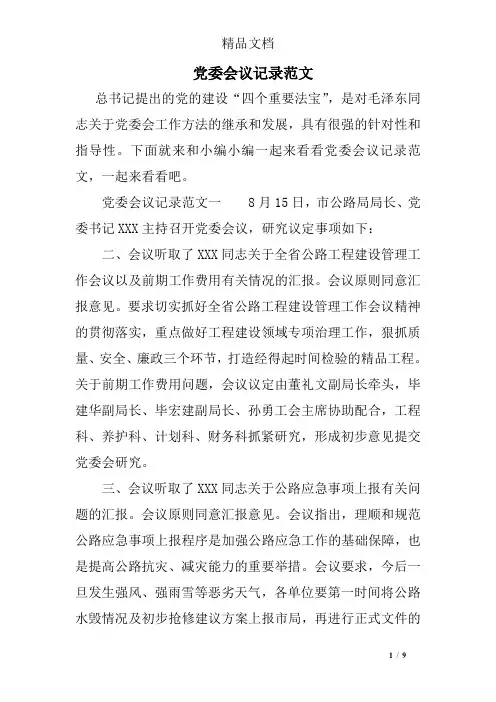 精品文档

党委会议记录范文

总书记提出的党的建设“四个重要法宝”，是对毛泽东同志关于党委会工作方法的继承和发展，具有很强的针对性和指导性。下面就来和小编小编一起来看看党委会议记录范文，一起来看看吧。

党委会议记录范文一　　8月15日，市公路局局长、党委书记XXX主持召开党委会议，研究议定事项如下：

二、会议听取了XXX同志关于全省公路工程建设管理工作会议以及前期工作费用有关情况的汇报。会议原则同意汇报意见。要求切实抓好全省公路工程建设管理工作会议精神的贯彻落实，重点做好工程建设领域专项治理工作，狠抓质量、安全、廉政三个环节，打造经得起时间检验的精品工程。关于前期工作费用问题，会议议定由董礼文副局长牵头，毕建华副局长、毕宏建副局长、孙勇工会主席协助配合，工程科、养护科、计划科、财务科抓紧研究，形成初步意见提交党委会研究。

三、会议听取了XXX同志关于公路应急事项上报有关问题的汇报。会议原则同意汇报意见。会议指出，理顺和规范公路应急事项上报程序是加强公路应急工作的基础保障，也是提高公路抗灾、减灾能力的重要举措。会议要求，今后一旦发生强风、强雨雪等恶劣天气，各单位要第一时间将公路水毁情况及初步抢修建议方案上报市局，再进行正式文件的

1 / 9